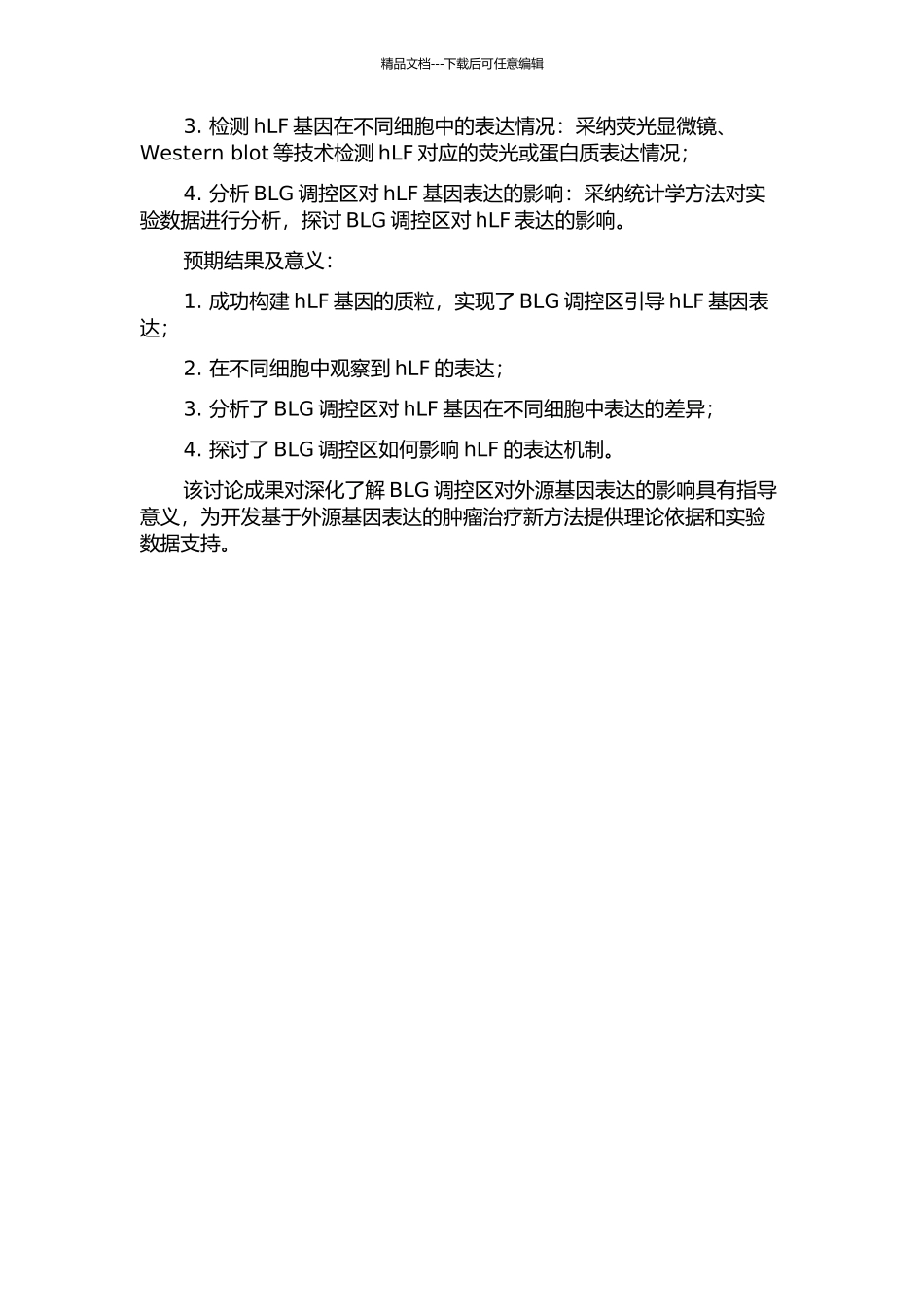 精品文档---下载后可任意编辑

3. 检测 hLF 基因在不同细胞中的表达情况：采纳荧光显微镜、Western blot 等技术检测 hLF 对应的荧光或蛋白质表达情况；

4. 分析 BLG 调控区对 hLF 基因表达的影响：采纳统计学方法对实验数据进行分析，探讨 BLG 调控区对 hLF 表达的影响。

预期结果及意义：

1. 成功构建 hLF 基因的质粒，实现了 BLG 调控区引导 hLF 基因表达；

2. 在不同细胞中观察到 hLF 的表达；

3. 分析了 BLG 调控区对 hLF 基因在不同细胞中表达的差异；

4. 探讨了 BLG 调控区如何影响 hLF 的表达机制。

该讨论成果对深化了解 BLG 调控区对外源基因表达的影响具有指导意义，为开发基于外源基因表达的肿瘤治疗新方法提供理论依据和实验数据支持。